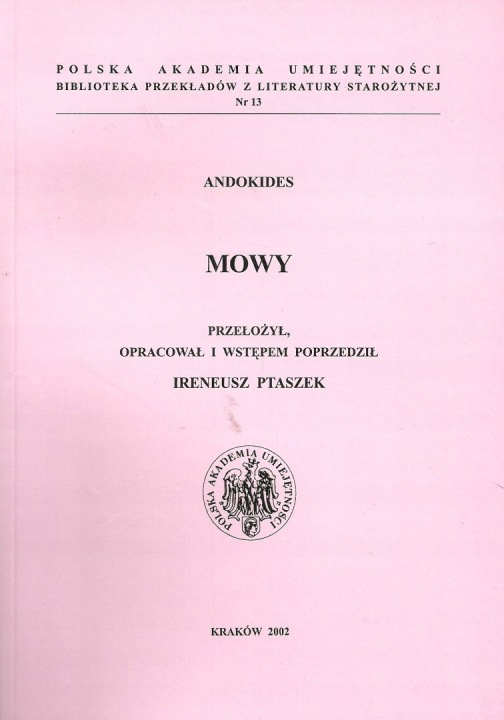 POLSKA AKADEMIA UMIEJĘTNOŚCI
BIBLIOTEKA PRZEKŁADÓW Z LITERATURY STAROŻYTNEJ
Nr 13

ANDOKIDES

MOWY

PRZEŁOŻYŁ,
OPRACOWAŁ I WSTĘPEM POPRZEDZIŁ
IRENEUSZ PTASZEK

POLSKA AKADEMIA UMIEJĘTNOŚCI

KRAKÓW 2002